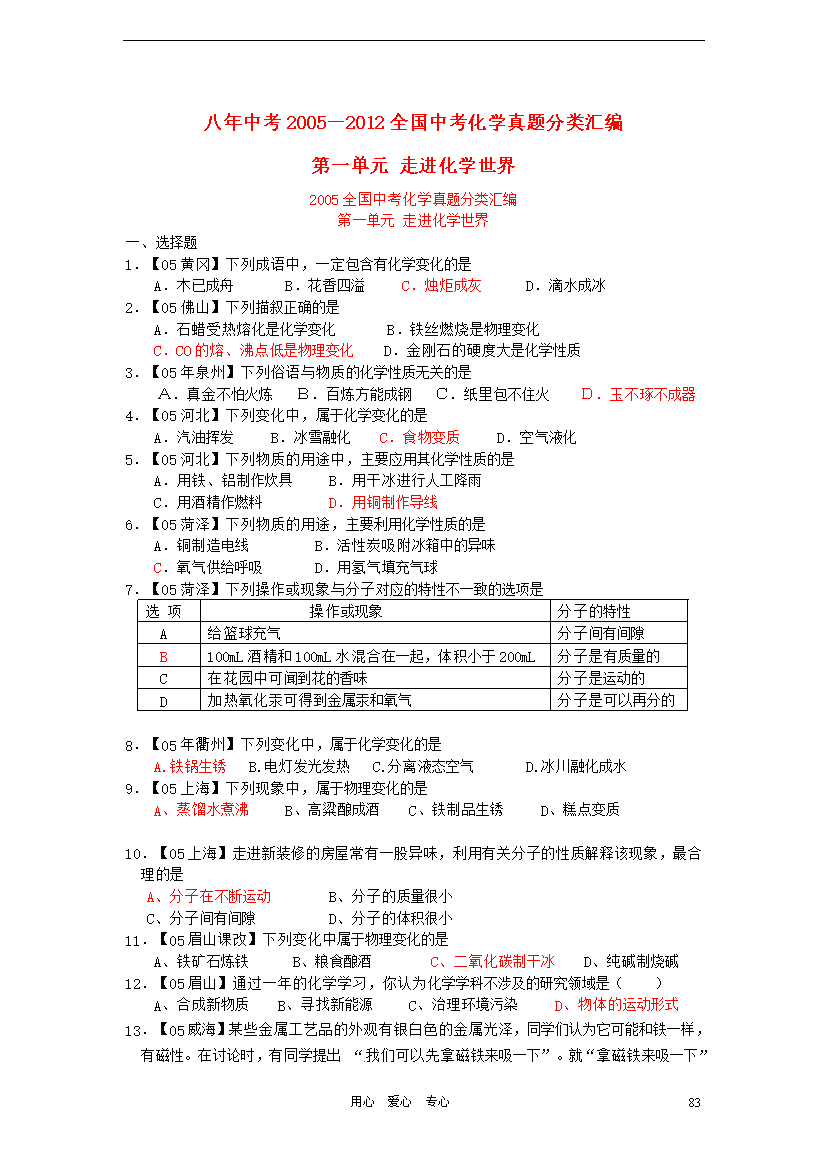 八年中考2005—2012全国中考化学真题分类汇编

第一单元 走进化学世界

2005全国中考化学真题分类汇编
第一单元 走进化学世界

一、选择题
1.【05黄冈】下列成语中，一定包含有化学变化的是
A．木已成舟 B．花香四溢 C．烛炬成灰 D．滴水成冰
2.【05佛山】下列描叙正确的是
A．石蜡受热熔化是化学变化 B．铁丝燃烧是物理变化
C．CO的熔、沸点低是物理变化 D．金刚石的硬度大是化学性质
3.【05年泉州】下列俗语与物质的化学性质无关的是
A．真金不怕火炼 B．百炼方能成钢 C．纸里包不住火 D．玉不琢不成器
4.【05河北】下列变化中，属于化学变化的是
A．汽油挥发 B．冰雪融化 C．食物变质 D．空气液化
5.【05河北】下列物质的用途中，主要应用其化学性质的是
A．用铁、铝制作炊具 B．用干冰进行人工降雨
C．用酒精作燃料 D．用铜制作导线
6.【05菏泽】下列物质的用途，主要利用化学性质的是
A．铜制造电线 B．活性炭吸附冰箱中的异味
C．氧气供给呼吸 D．用氢气填充气球
7.【05菏泽】下列操作或现象与分子对应的特性不一致的选项是
| 选 项 | 操作或现象 | 分子的特性 |
|---|---|---|
| A | 给篮球充气 | 分子间有间隙 |
| B | 100mL酒精和100mL水混合在一起，体积小于200mL | 分子是有质量的 |
| C | 在花园中可闻到花的香味 | 分子是运动的 |
| D | 加热氧化汞可得到金属汞和氧气 | 分子是可以再分的 |

8.【05年衢州】下列变化中，属于化学变化的是
A.铁锅生锈 B.电灯发光发热 C.分离液态空气 D.冰川融化成水
9.【05上海】下列现象中，属于物理变化的是
A、蒸馏水煮沸 B、高粱酿成酒 C、铁制品生锈 D、糕点变质

10.【05上海】走进新装修的房屋常有一股异味，利用有关分子的性质解释该现象，最合理的是
A、分子在不断运动 B、分子的质量很小
C、分子间有间隙 D、分子的体积很小
11.【05眉山课改】下列变化中属于物理变化的是
A、铁矿石炼铁 B、粮食酿酒 C、二氧化碳制干冰 D、纯碱制烧碱
12.【05眉山】通过一年的化学学习，你认为化学学科不涉及的研究领域是（ ）
A、合成新物质 B、寻找新能源 C、治理环境污染 D、物体的运动形式
13.【05威海】某些金属工艺品的外观有银白色的金属光泽，同学们认为它可能和铁一样，有磁性。在讨论时，有同学提出 “我们可以先拿磁铁来吸一下”。就“拿磁铁来吸一下”

用心 爱心 专心 83